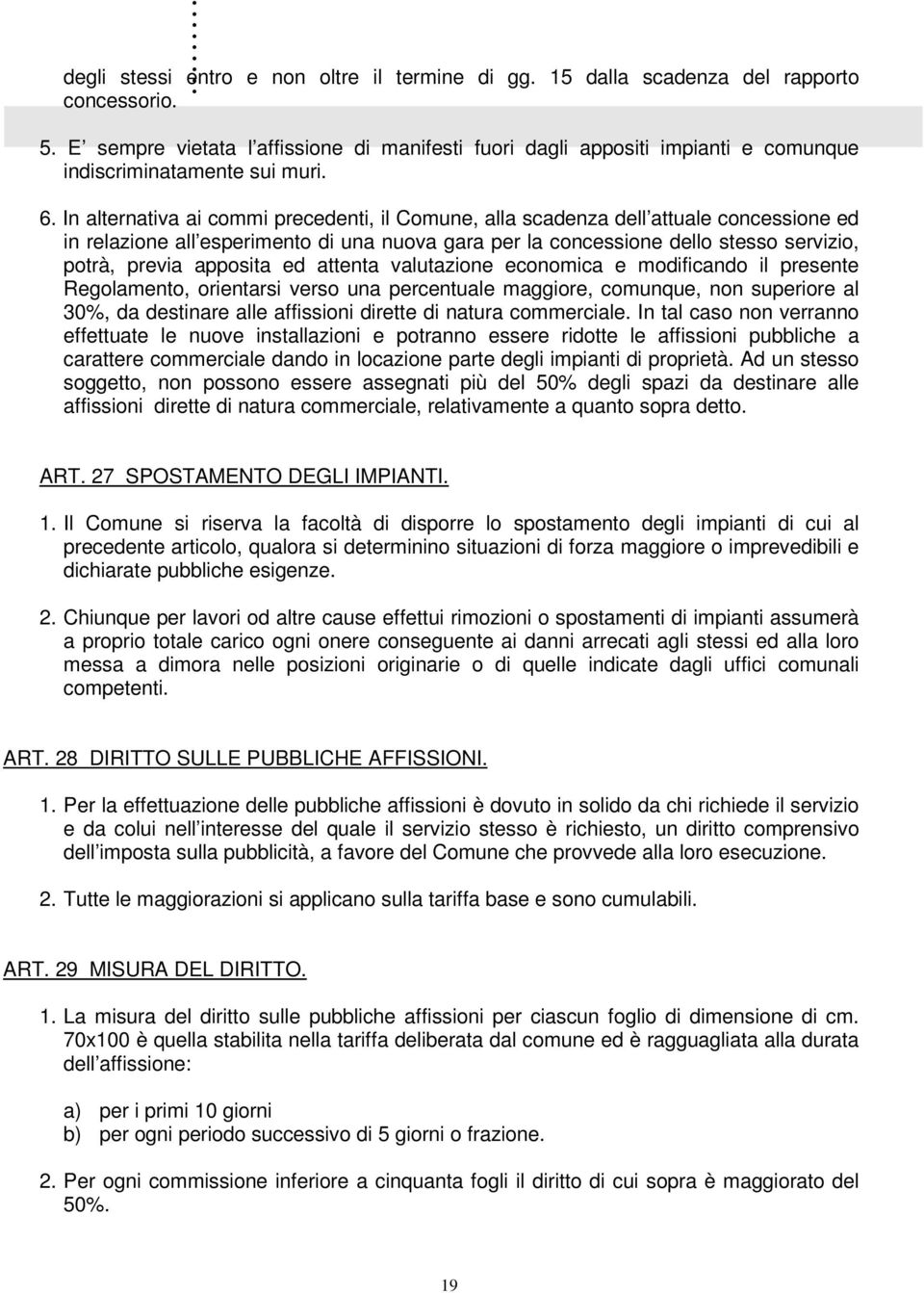 degli stessi entro e non oltre il termine di gg. 15 dalla scadenza del rapporto concessorio.

5. E sempre vietata l affissione di manifesti fuori dagli appositi impianti e comunque indiscriminatamente sui muri.

6. In alternativa ai commi precedenti, il Comune, alla scadenza dell attuale concessione ed in relazione all esperimento di una nuova gara per la concessione dello stesso servizio, potrà, previa apposita ed attenta valutazione economica e modificando il presente Regolamento, orientarsi verso una percentuale maggiore, comunque, non superiore al 30%, da destinare alle affissioni dirette di natura commerciale. In tal caso non verranno effettuate le nuove installazioni e potranno essere ridotte le affissioni pubbliche a carattere commerciale dando in locazione parte degli impianti di proprietà. Ad un stesso soggetto, non possono essere assegnati più del 50% degli spazi da destinare alle affissioni dirette di natura commerciale, relativamente a quanto sopra detto.

ART. 27 SPOSTAMENTO DEGLI IMPIANTI.

1. Il Comune si riserva la facoltà di disporre lo spostamento degli impianti di cui al precedente articolo, qualora si determinino situazioni di forza maggiore o imprevedibili e dichiarate pubbliche esigenze.

2. Chiunque per lavori od altre cause effettui rimozioni o spostamenti di impianti assumerà a proprio totale carico ogni onere conseguente ai danni arrecati agli stessi ed alla loro messa a dimora nelle posizioni originarie o di quelle indicate dagli uffici comunali competenti.

ART. 28 DIRITTO SULLE PUBBLICHE AFFISSIONI.

1. Per la effettuazione delle pubbliche affissioni è dovuto in solido da chi richiede il servizio e da colui nell interesse del quale il servizio stesso è richiesto, un diritto comprensivo dell imposta sulla pubblicità, a favore del Comune che provvede alla loro esecuzione.

2. Tutte le maggiorazioni si applicano sulla tariffa base e sono cumulabili.

ART. 29 MISURA DEL DIRITTO.

1. La misura del diritto sulle pubbliche affissioni per ciascun foglio di dimensione di cm. 70x100 è quella stabilita nella tariffa deliberata dal comune ed è ragguagliata alla durata dell affissione:

a) per i primi 10 giorni
b) per ogni periodo successivo di 5 giorni o frazione.

2. Per ogni commissione inferiore a cinquanta fogli il diritto di cui sopra è maggiorato del 50%.

19